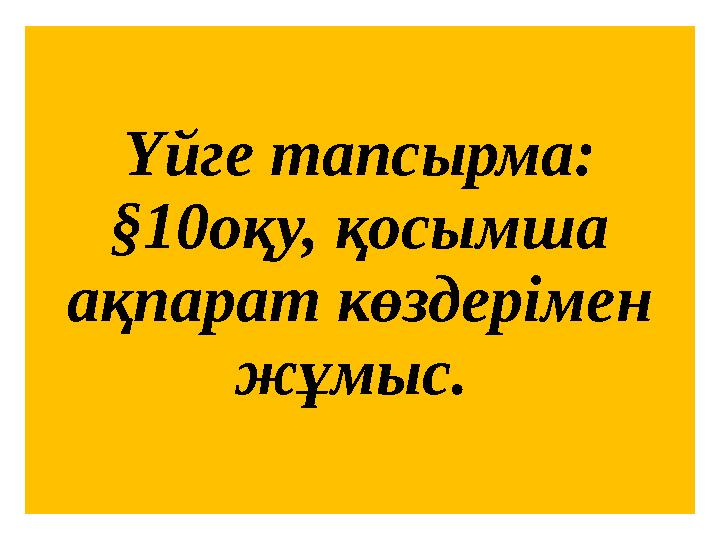 Үйге тапсырма: §10оқу, қосымша ақпарат көздерімен жұмыс.